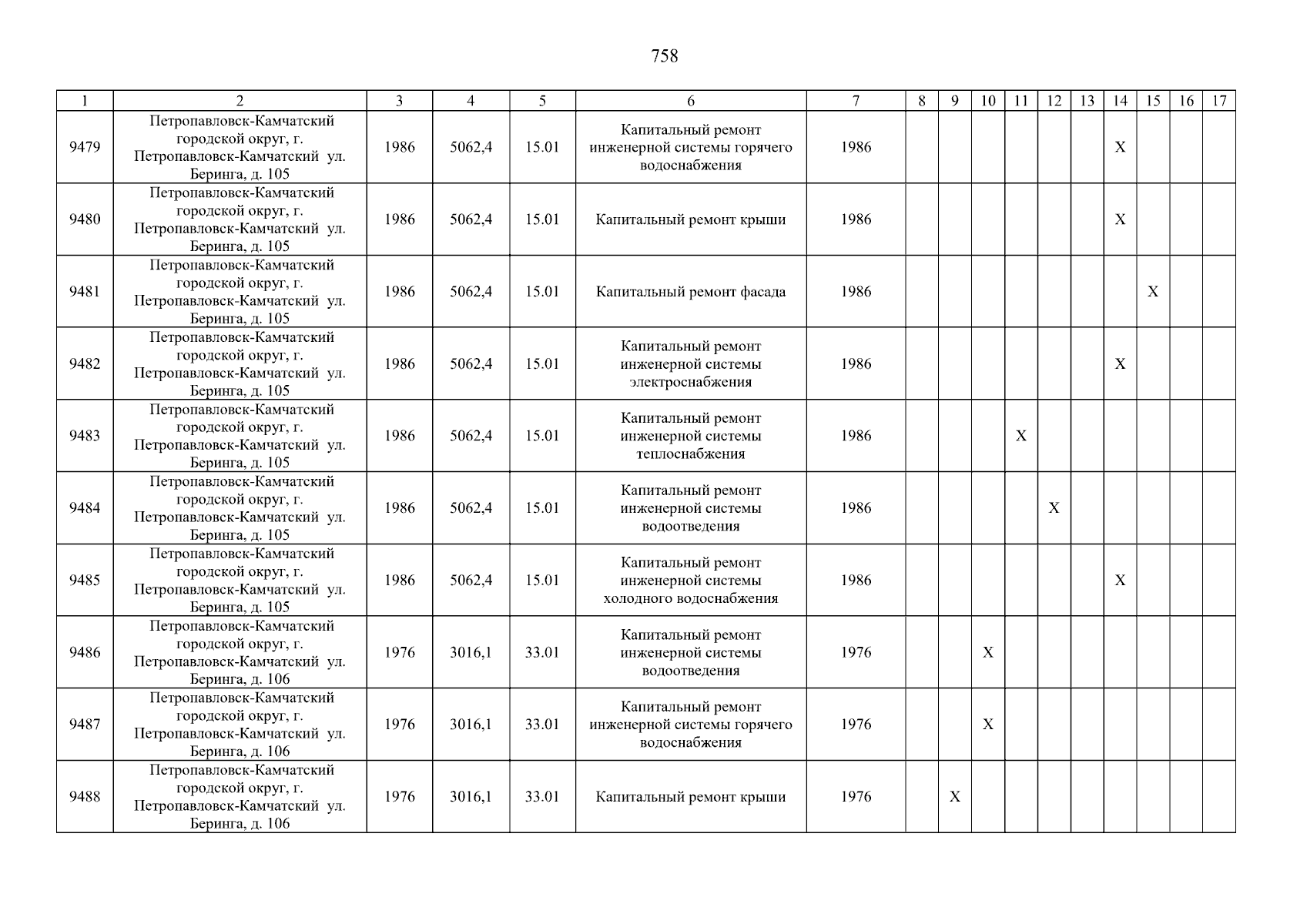 758

| 1 | 2 | 3 | 4 | 5 | 6 | 7 | 8 | 9 | 10 | 11 | 12 | 13 | 14 | 15 | 16 | 17 |
|---|---|---|---|---|---|---|---|---|---|---|---|---|---|---|---|---|
| 9479 | Петропавловск-Камчатский городской округ, г. Петропавловск-Камчатский ул. Беринга, д. 105 | 1986 | 5062,4 | 15.01 | Капитальный ремонт инженерной системы горячего водоснабжения | 1986 | | | | | | | X | | | |
| 9480 | Петропавловск-Камчатский городской округ, г. Петропавловск-Камчатский ул. Беринга, д. 105 | 1986 | 5062,4 | 15.01 | Капитальный ремонт крыши | 1986 | | | | | | | X | | | |
| 9481 | Петропавловск-Камчатский городской округ, г. Петропавловск-Камчатский ул. Беринга, д. 105 | 1986 | 5062,4 | 15.01 | Капитальный ремонт фасада | 1986 | | | | | | | | X | | |
| 9482 | Петропавловск-Камчатский городской округ, г. Петропавловск-Камчатский ул. Беринга, д. 105 | 1986 | 5062,4 | 15.01 | Капитальный ремонт инженерной системы электроснабжения | 1986 | | | | | | | X | | | |
| 9483 | Петропавловск-Камчатский городской округ, г. Петропавловск-Камчатский ул. Беринга, д. 105 | 1986 | 5062,4 | 15.01 | Капитальный ремонт инженерной системы теплоснабжения | 1986 | | | | X | | | | | | |
| 9484 | Петропавловск-Камчатский городской округ, г. Петропавловск-Камчатский ул. Беринга, д. 105 | 1986 | 5062,4 | 15.01 | Капитальный ремонт инженерной системы водоотведения | 1986 | | | | | X | | | | | |
| 9485 | Петропавловск-Камчатский городской округ, г. Петропавловск-Камчатский ул. Беринга, д. 105 | 1986 | 5062,4 | 15.01 | Капитальный ремонт инженерной системы холодного водоснабжения | 1986 | | | | | | | X | | | |
| 9486 | Петропавловск-Камчатский городской округ, г. Петропавловск-Камчатский ул. Беринга, д. 106 | 1976 | 3016,1 | 33.01 | Капитальный ремонт инженерной системы водоотведения | 1976 | | | X | | | | | | | |
| 9487 | Петропавловск-Камчатский городской округ, г. Петропавловск-Камчатский ул. Беринга, д. 106 | 1976 | 3016,1 | 33.01 | Капитальный ремонт инженерной системы горячего водоснабжения | 1976 | | | X | | | | | | | |
| 9488 | Петропавловск-Камчатский городской округ, г. Петропавловск-Камчатский ул. Беринга, д. 106 | 1976 | 3016,1 | 33.01 | Капитальный ремонт крыши | 1976 | | X | | | | | | | | |